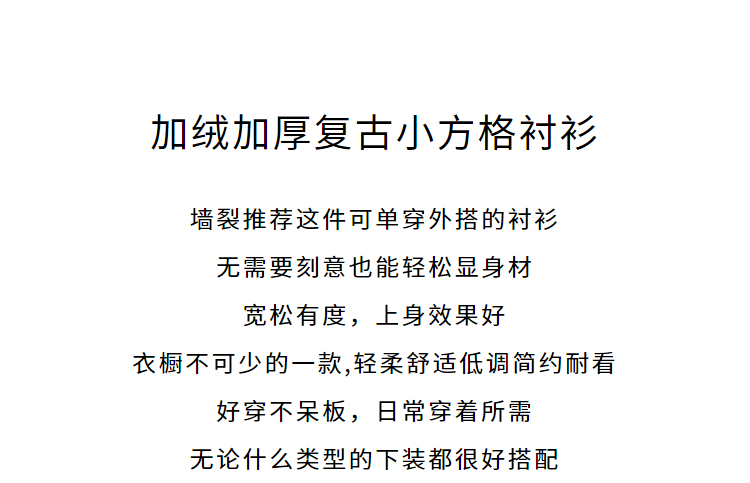 加绒加厚复古小方格衬衫

墙裂推荐这件可单穿外搭的衬衫

无需要刻意也能轻松显身材

宽松有度，上身效果好

衣橱不可少的一款,轻柔舒适低调简约耐看

好穿不呆板，日常穿着所需

无论什么类型的下装都很好搭配